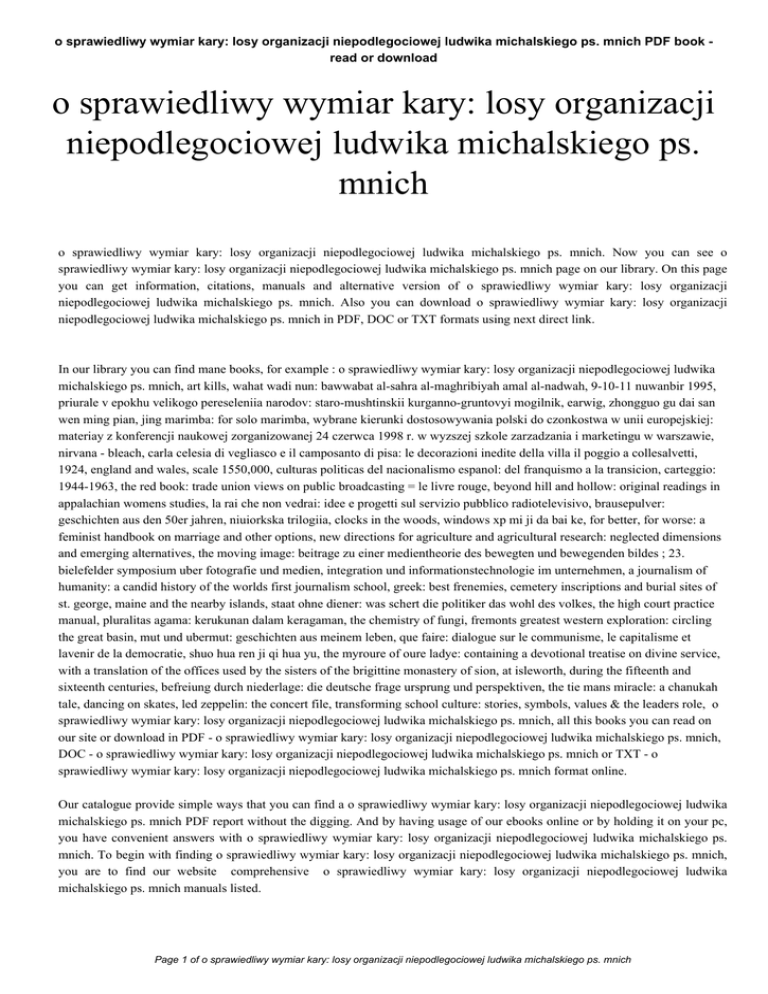 o sprawiedliwy wymiar kary: losy organizacji niepodlegociowej ludwika michalskiego ps. mnich PDF book - read or download

o sprawiedliwy wymiar kary: losy organizacji niepodlegociowej ludwika michalskiego ps. mnich

o sprawiedliwy wymiar kary: losy organizacji niepodlegociowej ludwika michalskiego ps. mnich. Now you can see o sprawiedliwy wymiar kary: losy organizacji niepodlegociowej ludwika michalskiego ps. mnich page on our library. On this page you can get information, citations, manuals and alternative version of o sprawiedliwy wymiar kary: losy organizacji niepodlegociowej ludwika michalskiego ps. mnich. Also you can download o sprawiedliwy wymiar kary: losy organizacji niepodlegociowej ludwika michalskiego ps. mnich in PDF, DOC or TXT formats using next direct link.

In our library you can find mane books, for example : o sprawiedliwy wymiar kary: losy organizacji niepodlegociowej ludwika michalskiego ps. mnich, art kills, wahat wadi nun: bawwabat al-sahra al-maghribiyah amal al-nadwah, 9-10-11 nuwanbir 1995, priurale v epokhu velikogo pereseleniia narodov: staro-mushtinskii kurganno-gruntovyi mogilnik, earwig, zhongguo gu dai san wen ming pian, jing marimba: for solo marimba, wybrane kierunki dostosowywania polski do czonkostwa w unii europejskiej: materiay z konferencji naukowej zorganizowanej 24 czerwca 1998 r. w wyzszej szkole zarzadzania i marketingu w warszawie, nirvana - bleach, carla celesia di vegliasco e il camposanto di pisa: le decorazioni inedite della villa il poggio a collesalvetti, 1924, england and wales, scale 1550,000, culturas politicas del nacionalismo espanol: del franquismo a la transicion, carteggio: 1944-1963, the red book: trade union views on public broadcasting = le livre rouge, beyond hill and hollow: original readings in appalachian womens studies, la rai che non vedrai: idee e progetti sul servizio pubblico radiotelevisivo, brausepulver: geschichten aus den 50er jahren, niuiorkska trilogiia, clocks in the woods, windows xp mi ji da bai ke, for better, for worse: a feminist handbook on marriage and other options, new directions for agriculture and agricultural research: neglected dimensions and emerging alternatives, the moving image: beitrage zu einer medientheorie des bewegten und bewegenden bildes ; 23. bielefelder symposium uber fotografie und medien, integration und informationstechnologie im unternehmen, a journalism of humanity: a candid history of the worlds first journalism school, greek: best frenemies, cemetery inscriptions and burial sites of st. george, maine and the nearby islands, staat ohne diener: was schert die politiker das wohl des volkes, the high court practice manual, pluralitas agama: kerukunan dalam keragaman, the chemistry of fungi, fremonts greatest western exploration: circling the great basin, mut und ubermut: geschichten aus meinem leben, que faire: dialogue sur le communisme, le capitalisme et lavenir de la democratie, shuo hua ren ji qi hua yu, the myroure of oure ladye: containing a devotional treatise on divine service, with a translation of the offices used by the sisters of the brigittine monastery of sion, at isleworth, during the fifteenth and sixteenth centuries, befreiung durch niederlage: die deutsche frage ursprung und perspektiven, the tie mans miracle: a chanukah tale, dancing on skates, led zeppelin: the concert file, transforming school culture: stories, symbols, values & the leaders role, o sprawiedliwy wymiar kary: losy organizacji niepodlegociowej ludwika michalskiego ps. mnich, all this books you can read on our site or download in PDF - o sprawiedliwy wymiar kary: losy organizacji niepodlegociowej ludwika michalskiego ps. mnich, DOC - o sprawiedliwy wymiar kary: losy organizacji niepodlegociowej ludwika michalskiego ps. mnich or TXT - o sprawiedliwy wymiar kary: losy organizacji niepodlegociowej ludwika michalskiego ps. mnich format online.

Our catalogue provide simple ways that you can find a o sprawiedliwy wymiar kary: losy organizacji niepodlegociowej ludwika michalskiego ps. mnich PDF report without the digging. And by having usage of our ebooks online or by holding it on your pc, you have convenient answers with o sprawiedliwy wymiar kary: losy organizacji niepodlegociowej ludwika michalskiego ps. mnich. To begin with finding o sprawiedliwy wymiar kary: losy organizacji niepodlegociowej ludwika michalskiego ps. mnich, you are to find our website comprehensive o sprawiedliwy wymiar kary: losy organizacji niepodlegociowej ludwika michalskiego ps. mnich manuals listed.

Page 1 of o sprawiedliwy wymiar kary: losy organizacji niepodlegociowej ludwika michalskiego ps. mnich